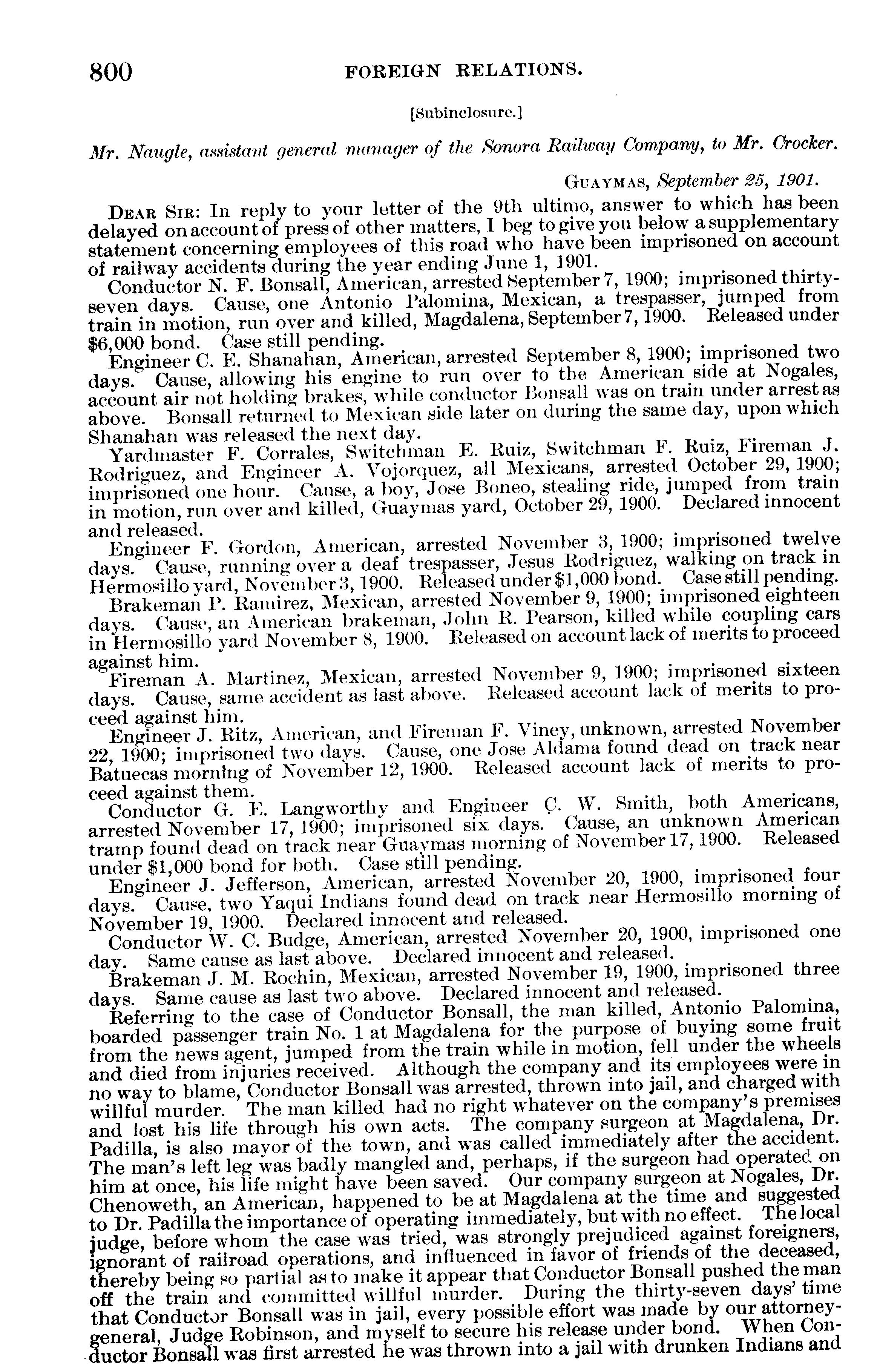 800 FOREIGN RELATIONS.

[Subinclosure.]

Mr. Naugle, assistant general manager of the Sonora Railway Company, to Mr. Crocker.

GUAYMAS, September 25, 1901.

DEAR SIR: In reply to your letter of the 9th ultimo, answer to which has been delayed on account of press of other matters, I beg to give you below a supplementary statement concerning employees of this road who have been imprisoned on account of railway accidents during the year ending June 1, 1901.

Conductor N. F. Bonsall, American, arrested September 7, 1900; imprisoned thirty-seven days. Cause, one Antonio Palomina, Mexican, a trespasser, jumped from train in motion, run over and killed, Magdalena, September 7, 1900. Released under $6,000 bond. Case still pending.

Engineer C. E. Shanahan, American, arrested September 8, 1900; imprisoned two days. Cause, allowing his engine to run over to the American side at Nogales, account air not holding brakes, while conductor Bonsall was on train under arrest as above. Bonsall returned to Mexican side later on during the same day, upon which Shanahan was released the next day.

Yardmaster F. Corrales, Switchman E. Ruiz, Switchman F. Ruiz, Fireman J. Rodriguez, and Engineer A. Vojorquez, all Mexicans, arrested October 29, 1900; imprisoned one hour. Cause, a boy, Jose Boneo, stealing ride, jumped from train in motion, run over and killed, Guaymas yard, October 29, 1900. Declared innocent and released.

Engineer F. Gordon, American, arrested November 3, 1900; imprisoned twelve days. Cause, running over a deaf trespasser, Jesus Rodriguez, walking on track in Hermosillo yard, November 3, 1900. Released under $1,000 bond. Case still pending.

Brakeman P. Ramirez, Mexican, arrested November 9, 1900; imprisoned eighteen days. Cause, an American brakeman, John R. Pearson, killed while coupling cars in Hermosillo yard November 8, 1900. Released on account lack of merits to proceed against him.

Fireman A. Martinez, Mexican, arrested November 9, 1900; imprisoned sixteen days. Cause, same accident as last above. Released account lack of merits to proceed against him.

Engineer J. Ritz, American, and Fireman F. Viney, unknown, arrested November 22, 1900; imprisoned two days. Cause, one Jose Aldama found dead on track near Batuecas morning of November 12, 1900. Released account lack of merits to proceed against them.

Conductor G. E. Langworthy and Engineer C. W. Smith, both Americans, arrested November 17, 1900; imprisoned six days. Cause, an unknown American tramp found dead on track near Guaymas morning of November 17, 1900. Released under $1,000 bond for both. Case still pending.

Engineer J. Jefferson, American, arrested November 20, 1900, imprisoned four days. Cause, two Yaqui Indians found dead on track near Hermosillo morning of November 19, 1900. Declared innocent and released.

Conductor W. C. Budge, American, arrested November 20, 1900, imprisoned one day. Same cause as last above. Declared innocent and released.

Brakeman J. M. Rochin, Mexican, arrested November 19, 1900, imprisoned three days. Same cause as last two above. Declared innocent and released.

Referring to the case of Conductor Bonsall, the man killed, Antonio Palomina, boarded passenger train No. 1 at Magdalena for the purpose of buying some fruit from the news agent, jumped from the train while in motion, fell under the wheels and died from injuries received. Although the company and its employees were in no way to blame, Conductor Bonsall was arrested, thrown into jail, and charged with willful murder. The man killed had no right whatever on the company's premises and lost his life through his own acts. The company surgeon at Magdalena, Dr. Padilla, is also mayor of the town, and was called immediately after the accident. The man's left leg was badly mangled and, perhaps, if the surgeon had operated on him at once, his life might have been saved. Our company surgeon at Nogales, Dr. Chenoweth, an American, happened to be at Magdalena at the time and suggested to Dr. Padilla the importance of operating immediately, but with no effect. The local judge, before whom the case was tried, was strongly prejudiced against foreigners, ignorant of railroad operations, and influenced in favor of friends of the deceased, thereby being so partial as to make it appear that Conductor Bonsall pushed the man off the train and committed willful murder. During the thirty-seven days' time that Conductor Bonsall was in jail, every possible effort was made by our attorney-general, Judge Robinson, and myself to secure his release under bond. When Conductor Bonsall was first arrested he was thrown into a jail with drunken Indians and